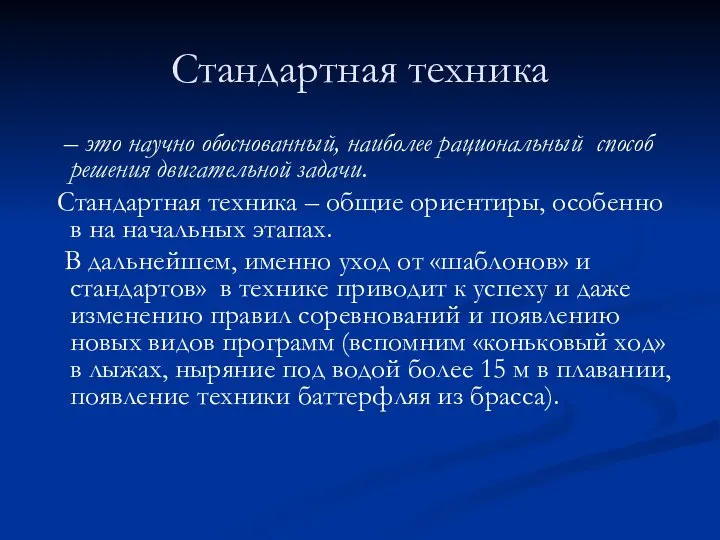 Стандартная техника

– это научно обоснованный, наиболее рациональный способ решения двигательной задачи.

Стандартная техника – общие ориентиры, особенно в на начальных этапах.

В дальнейшем, именно уход от «шаблонов» и стандартов» в технике приводит к успеху и даже изменению правил соревнований и появлению новых видов программ (вспомним «коньковый ход» в лыжах, ныряние под водой более 15 м в плавании, появление техники баттерфляя из брасса).